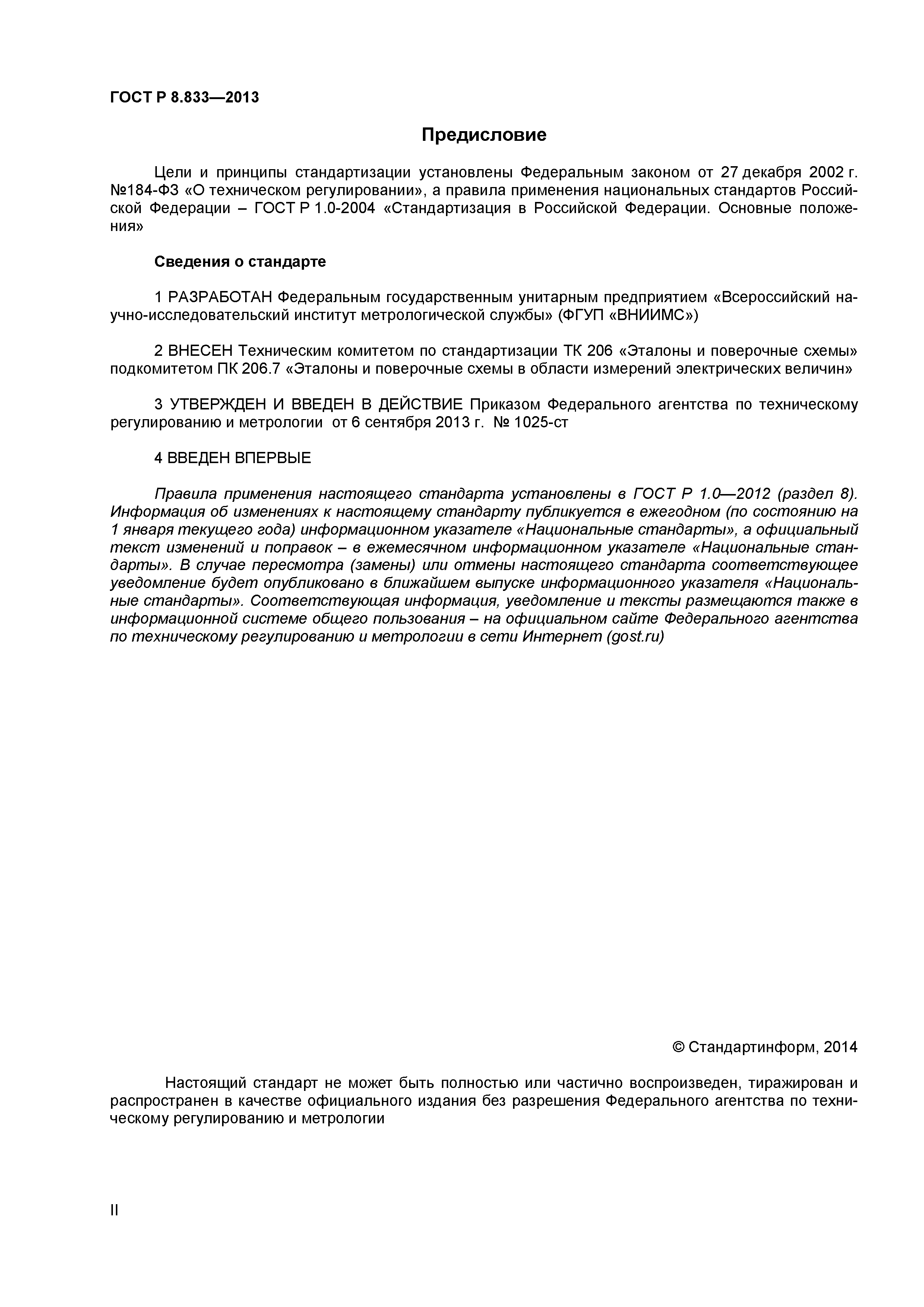 ГОСТ Р 8.833—2013

Предисловие

Цели и принципы стандартизации установлены Федеральным законом от 27 декабря 2002 г. №184-ФЗ «О техническом регулировании», а правила применения национальных стандартов Российской Федерации – ГОСТ Р 1.0-2004 «Стандартизация в Российской Федерации. Основные положения»

Сведения о стандарте

1 РАЗРАБОТАН Федеральным государственным унитарным предприятием «Всероссийский научно-исследовательский институт метрологической службы» (ФГУП «ВНИИМС»)

2 ВНЕСЕН Техническим комитетом по стандартизации ТК 206 «Эталоны и поверочные схемы» подкомитетом ПК 206.7 «Эталоны и поверочные схемы в области измерений электрических величин»

3 УТВЕРЖДЕН И ВВЕДЕН В ДЕЙСТВИЕ Приказом Федерального агентства по техническому регулированию и метрологии от 6 сентября 2013 г. № 1025-ст

4 ВВЕДЕН ВПЕРВЫЕ

Правила применения настоящего стандарта установлены в ГОСТ Р 1.0—2012 (раздел 8). Информация об изменениях к настоящему стандарту публикуется в ежегодном (по состоянию на 1 января текущего года) информационном указателе «Национальные стандарты», а официальный текст изменений и поправок – в ежемесячном информационном указателе «Национальные стандарты». В случае пересмотра (замены) или отмены настоящего стандарта соответствующее уведомление будет опубликовано в ближайшем выпуске информационного указателя «Национальные стандарты». Соответствующая информация, уведомление и тексты размещаются также в информационной системе общего пользования – на официальном сайте Федерального агентства по техническому регулированию и метрологии в сети Интернет (gost.ru)

© Стандартинформ, 2014

Настоящий стандарт не может быть полностью или частично воспроизведен, тиражирован и распространен в качестве официального издания без разрешения Федерального агентства по техническому регулированию и метрологии

II